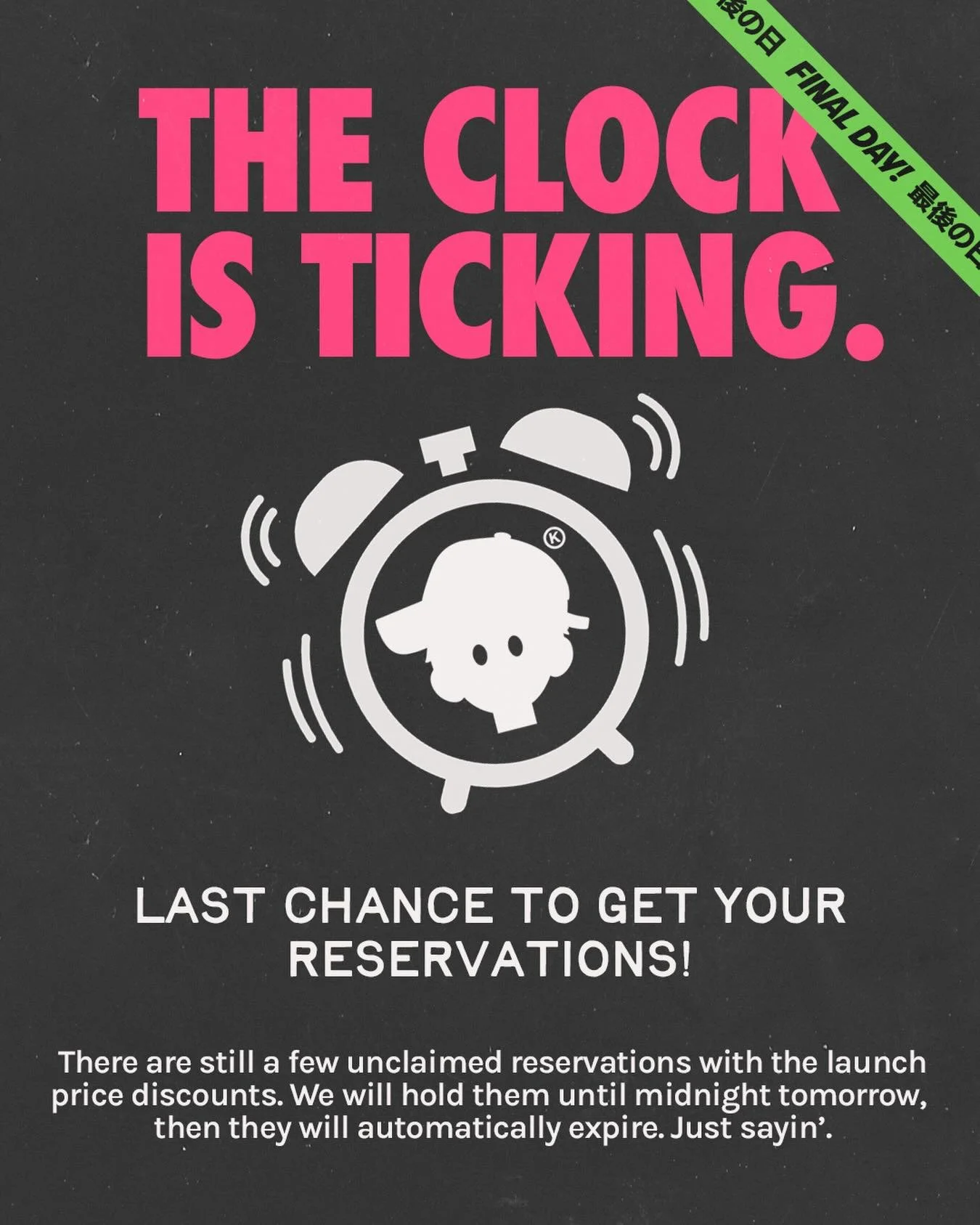 後の日 FINAL DAY! 最後の日

THE CLOCK IS TICKING.

K

LAST CHANCE TO GET YOUR RESERVATIONS!

There are still a few unclaimed reservations with the launch price discounts. We will hold them until midnight tomorrow, then they will automatically expire. Just sayin'.